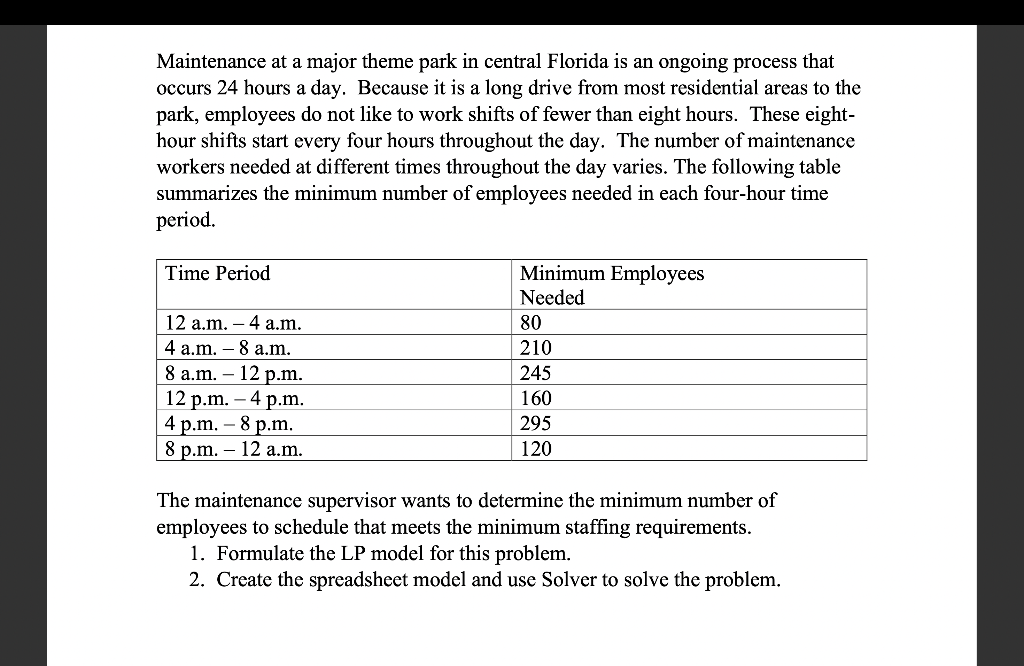 Maintenance at a major theme park in central Florida is an ongoing process that occurs 24 hours a day. Because it is a long drive from most residential areas to the park, employees do not like to work shifts of fewer than eight hours. These eight-hour shifts start every four hours throughout the day. The number of maintenance workers needed at different times throughout the day varies. The following table summarizes the minimum number of employees needed in each four-hour time period.

| Time Period | Minimum Employees Needed |
|---|---|
| 12 a.m. – 4 a.m. | 80 |
| 4 a.m. – 8 a.m. | 210 |
| 8 a.m. – 12 p.m. | 245 |
| 12 p.m. – 4 p.m. | 160 |
| 4 p.m. – 8 p.m. | 295 |
| 8 p.m. – 12 a.m. | 120 |

The maintenance supervisor wants to determine the minimum number of employees to schedule that meets the minimum staffing requirements.
1. Formulate the LP model for this problem.
2. Create the spreadsheet model and use Solver to solve the problem.